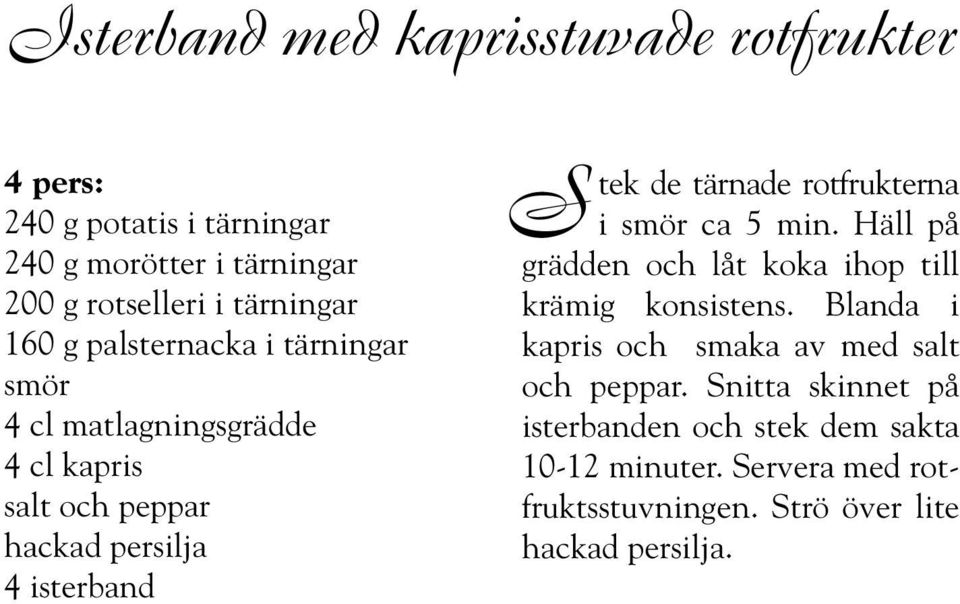 Isterband med kaprisstuvade rotfrukter

4 pers:
240 g potatis i tärningar
240 g morötter i tärningar
200 g rotselleri i tärningar
160 g palsternacka i tärningar
smör
4 cl matlagningsgrädde
4 cl kapris
salt och peppar
hackad persilja
4 isterband

Stek de tärnade rotfrukterna i smör ca 5 min. Häll på grädden och låt koka ihop till krämig konsistens. Blanda i kapris och smaka av med salt och peppar. Snitta skinnet på isterbanden och stek dem sakta 10-12 minuter. Servera med rotfruktsstuvningen. Strö över lite hackad persilja.